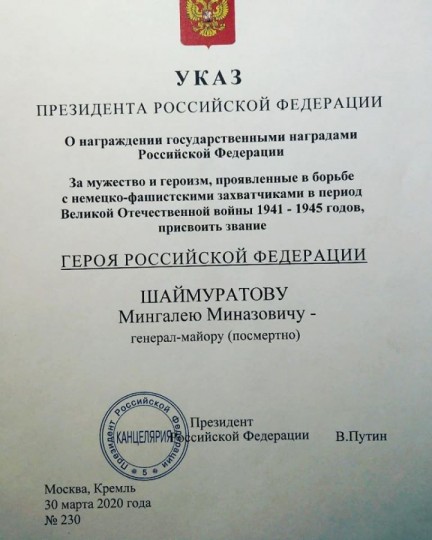 УКАЗ
ПРЕЗИДЕНТА РОССИЙСКОЙ ФЕДЕРАЦИИ

О награждении государственными наградами Российской Федерации

За мужество и героизм, проявленные в борьбе с немецко-фашистскими захватчиками в период Великой Отечественной войны 1941 - 1945 годов, присвоить звание

ГЕРОЯ РОССИЙСКОЙ ФЕДЕРАЦИИ

ШАЙМУРАТОВУ
Мингалею Миназовичу -
генерал-майору (посмертно)

Президент Российской Федерации
КАНЦЕЛЯРИЯ
5

Президент Российской Федерации В.Путин

Москва, Кремль
30 марта 2020 года
№ 230